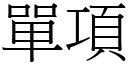 單項